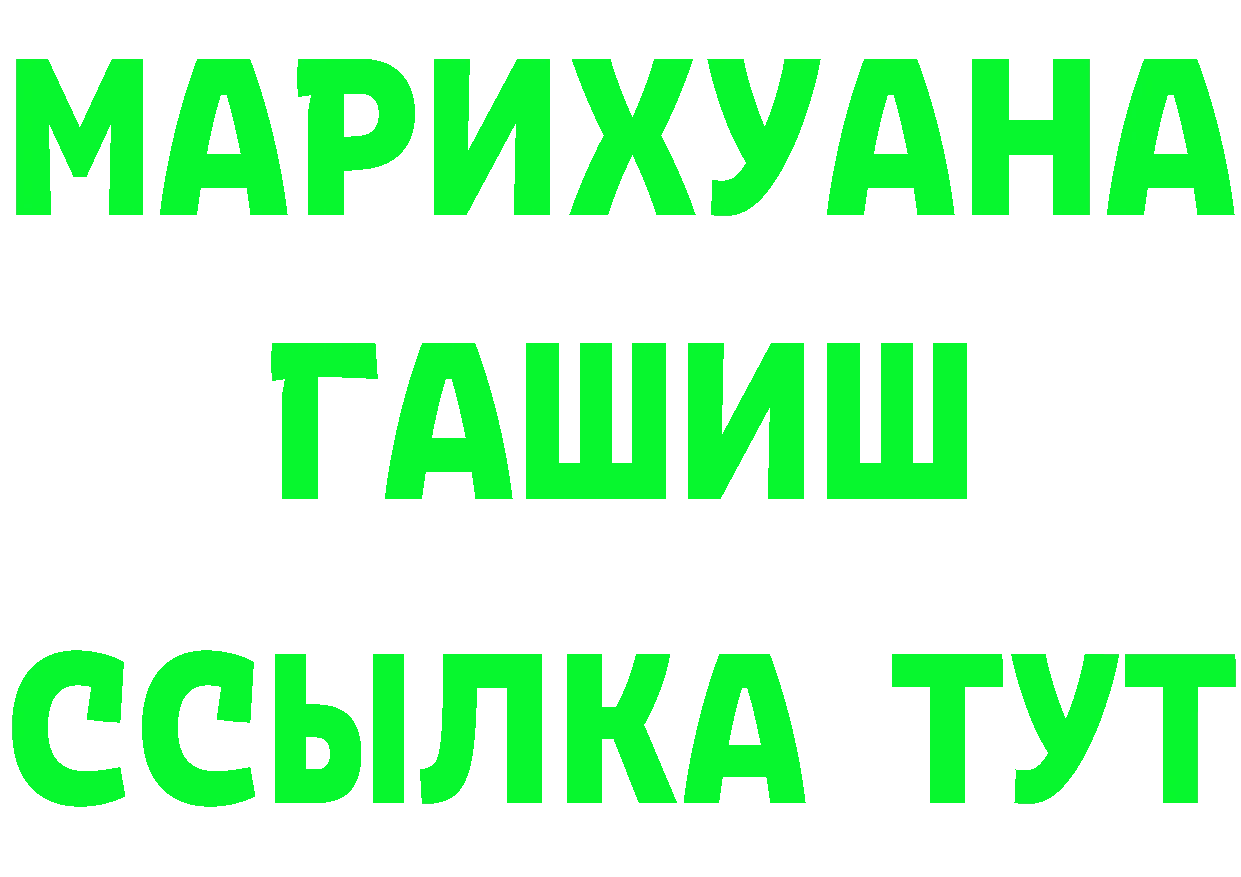 МАРИХУАНА
ГАШИШ
ССЫЛКА ТУТ